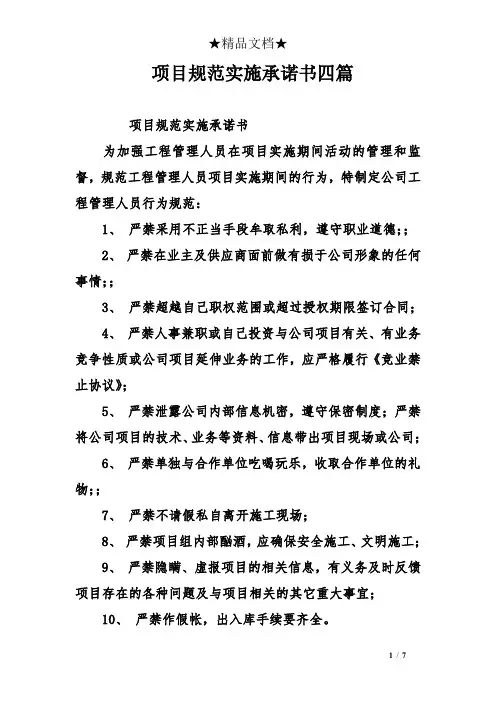 ★精品文档★

项目规范实施承诺书四篇

项目规范实施承诺书

为加强工程管理人员在项目实施期间活动的管理和监督，规范工程管理人员项目实施期间的行为，特制定公司工程管理人员行为规范：

1、 严禁采用不正当手段牟取私利，遵守职业道德;；

2、 严禁在业主及供应商面前做有损于公司形象的任何事情;；

3、 严禁超越自己职权范围或超过授权期限签订合同；

4、 严禁人事兼职或自己投资与公司项目有关、有业务竞争性质或公司项目延伸业务的工作，应严格履行《竞业禁止协议》；

5、 严禁泄露公司内部信息机密，遵守保密制度；严禁将公司项目的技术、业务等资料、信息带出项目现场或公司；

6、 严禁单独与合作单位吃喝玩乐，收取合作单位的礼物;；

7、 严禁不请假私自离开施工现场；

8、 严禁项目组内部酗酒，应确保安全施工、文明施工；

9、 严禁隐瞒、虚报项目的相关信息，有义务及时反馈项目存在的各种问题及与项目相关的其它重大事宜；

10、 严禁作假帐，出入库手续要齐全。

1 / 7